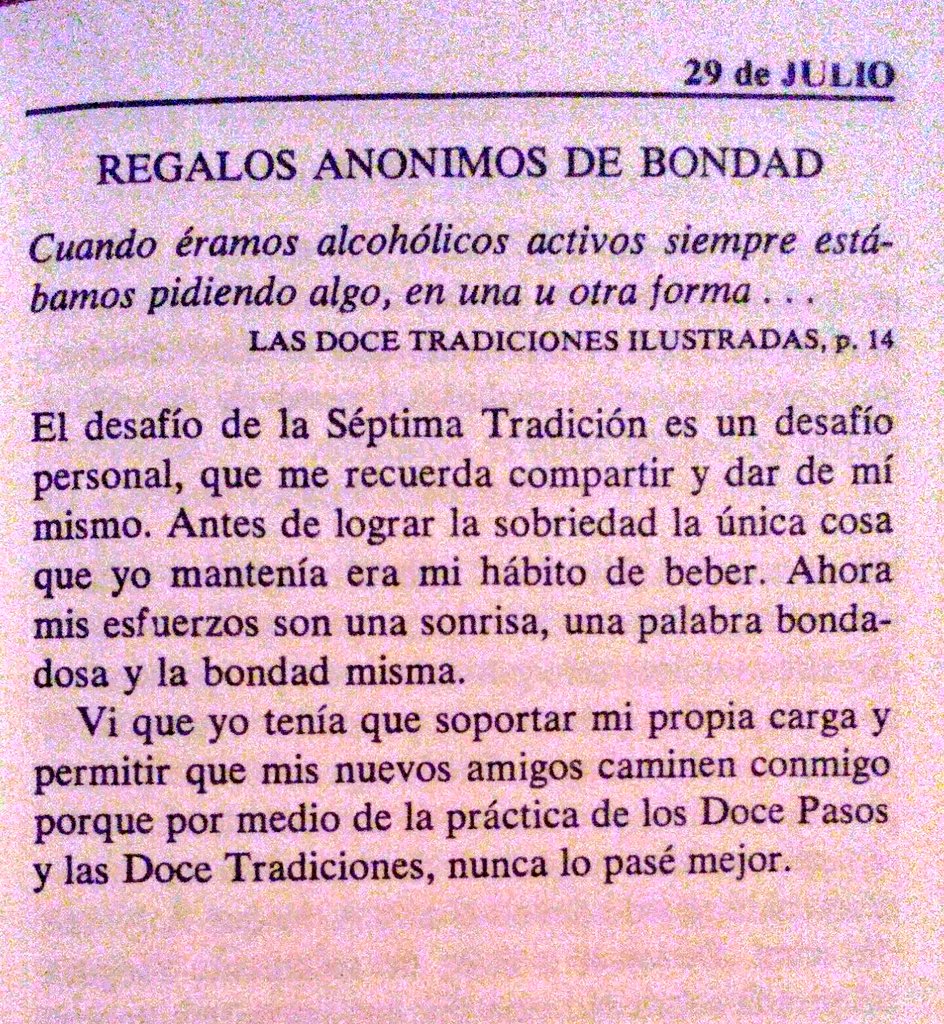 29 de JULIO

REGALOS ANONIMOS DE BONDAD

Cuando éramos alcohólicos activos siempre estábamos pidiendo algo, en una u otra forma . . .

LAS DOCE TRADICIONES ILUSTRADAS, p. 14

El desafío de la Séptima Tradición es un desafío personal, que me recuerda compartir y dar de mí mismo. Antes de lograr la sobriedad la única cosa que yo mantenía era mi hábito de beber. Ahora mis esfuerzos son una sonrisa, una palabra bondadosa y la bondad misma.

Vi que yo tenía que soportar mi propia carga y permitir que mis nuevos amigos caminen conmigo porque por medio de la práctica de los Doce Pasos y las Doce Tradiciones, nunca lo pasé mejor.